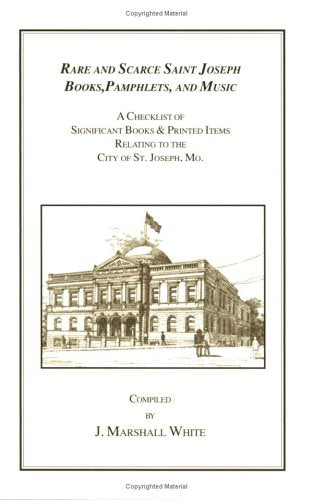 Copyrighted Material

RARE AND SCARCE SAINT JOSEPH BOOKS,PAMPHLETS, AND MUSIC

A CHECKLIST OF SIGNIFICANT BOOKS & PRINTED ITEMS RELATING TO THE CITY OF ST. JOSEPH, MO.

COMPILED BY

J. MARSHALL WHITE

Copyrighted Material